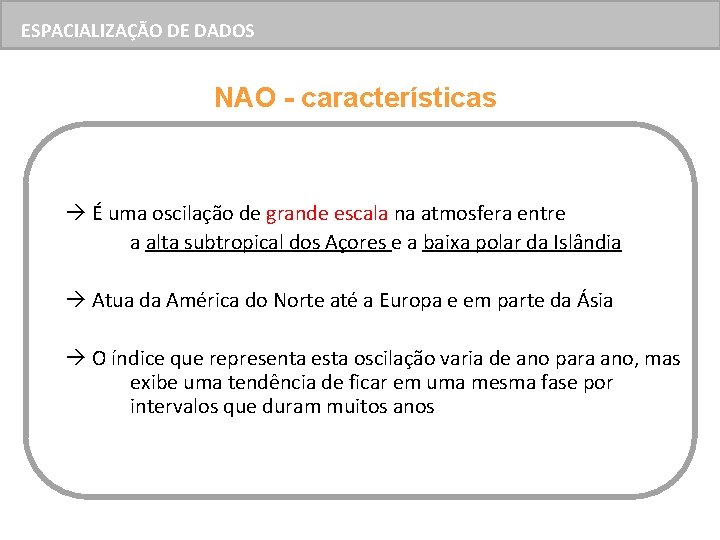 ESPACIALIZAÇÃO DE DADOS

NAO - características

→ É uma oscilação de grande escala na atmosfera entre a alta subtropical dos Açores e a baixa polar da Islândia

→ Atua da América do Norte até a Europa e em parte da Ásia

→ O índice que representa esta oscilação varia de ano para ano, mas exibe uma tendência de ficar em uma mesma fase por intervalos que duram muitos anos